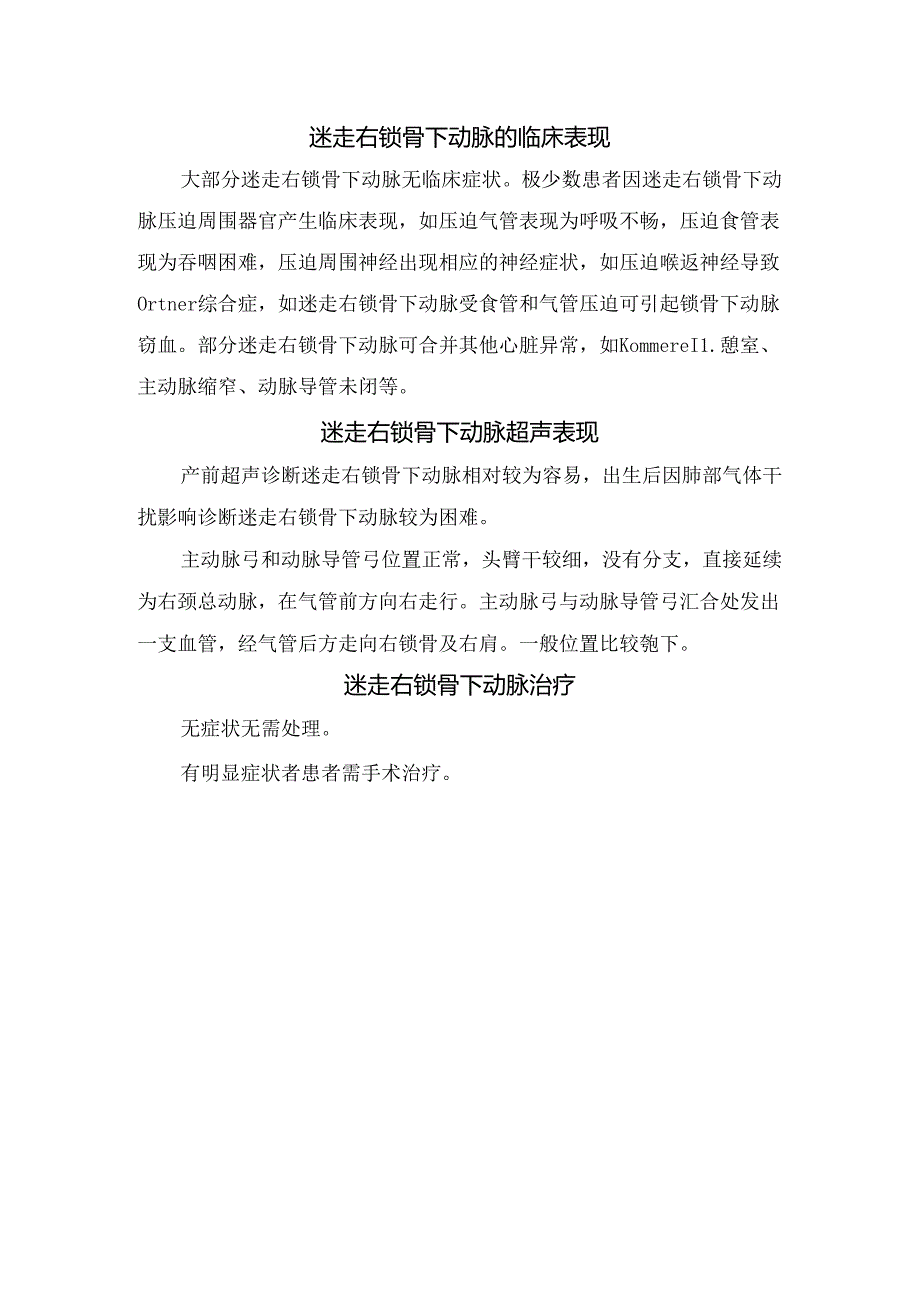 迷走右锁骨下动脉的临床表现

大部分迷走右锁骨下动脉无临床症状。极少数患者因迷走右锁骨下动脉压迫周围器官产生临床表现，如压迫气管表现为呼吸不畅，压迫食管表现为吞咽困难，压迫周围神经出现相应的神经症状，如压迫喉返神经导致Ortner综合症，如迷走右锁骨下动脉受食管和气管压迫可引起锁骨下动脉窃血。部分迷走右锁骨下动脉可合并其他心脏异常，如Kommerel1.憩室、主动脉缩窄、动脉导管未闭等。

迷走右锁骨下动脉超声表现

产前超声诊断迷走右锁骨下动脉相对较为容易，出生后因肺部气体干扰影响诊断迷走右锁骨下动脉较为困难。

主动脉弓和动脉导管弓位置正常，头臂干较细，没有分支，直接延续为右颈总动脉，在气管前方向右走行。主动脉弓与动脉导管弓汇合处发出一支血管，经气管后方走向右锁骨及右肩。一般位置比较匏下。

迷走右锁骨下动脉治疗

无症状无需处理。

有明显症状者患者需手术治疗。